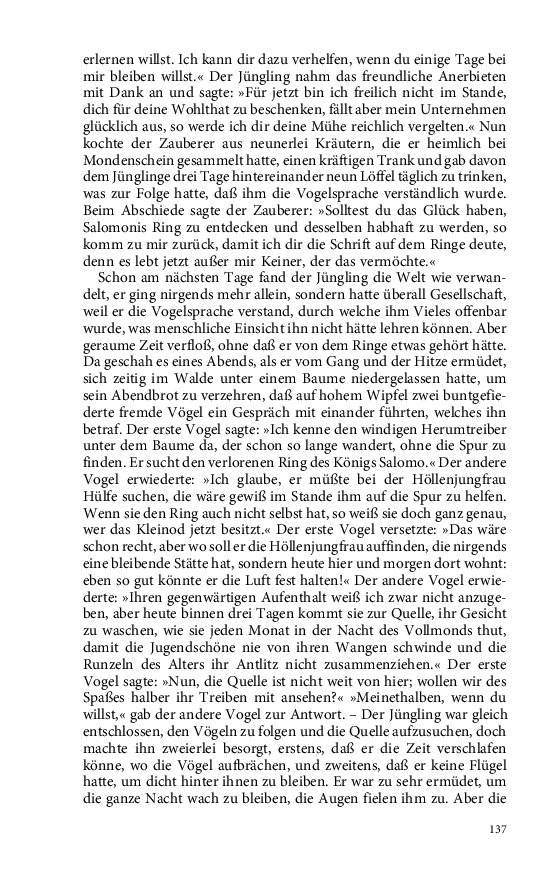 erlernen willst. Ich kann dir dazu verhelfen, wenn du einige Tage bei mir bleiben willst.« Der Jüngling nahm das freundliche Anerbieten mit Dank an und sagte: »Für jetzt bin ich freilich nicht im Stande, dich für deine Wohlthat zu beschenken, fällt aber mein Unternehmen glücklich aus, so werde ich dir deine Mühe reichlich vergelten.« Nun kochte der Zauberer aus neunerlei Kräutern, die er heimlich bei Mondenschein gesammelt hatte, einen kräftigen Trank und gab davon dem Jünglinge drei Tage hintereinander neun Löffel täglich zu trinken, was zur Folge hatte, daß ihm die Vogelsprache verständlich wurde. Beim Abschiede sagte der Zauberer: »Solltest du das Glück haben, Salomonis Ring zu entdecken und desselben habhaft zu werden, so komm zu mir zurück, damit ich dir die Schrift auf dem Ringe deute, denn es lebt jetzt außer mir Keiner, der das vermöchte.«

Schon am nächsten Tage fand der Jüngling die Welt wie verwandelt, er ging nirgends mehr allein, sondern hatte überall Gesellschaft, weil er die Vogelsprache verstand, durch welche ihm Vieles offenbar wurde, was menschliche Einsicht ihn nicht hätte lehren können. Aber geraume Zeit verfloß, ohne daß er von dem Ringe etwas gehört hätte. Da geschah es eines Abends, als er vom Gang und der Hitze ermüdet, sich zeitig im Walde unter einem Baume niedergelassen hatte, um sein Abendbrot zu verzehren, daß auf hohem Wipfel zwei buntgefiederte fremde Vögel ein Gespräch mit einander führten, welches ihn betraf. Der erste Vogel sagte: »Ich kenne den windigen Herumtreiber unter dem Baume da, der schon so lange wandert, ohne die Spur zu finden. Er sucht den verlorenen Ring des Königs Salomo.« Der andere Vogel erwiederte: »Ich glaube, er müßte bei der Höllenjungfrau Hülfe suchen, die wäre gewiß im Stande ihm auf die Spur zu helfen. Wenn sie den Ring auch nicht selbst hat, so weiß sie doch ganz genau, wer das Kleinod jetzt besitzt.« Der erste Vogel versetzte: »Das wäre schon recht, aber wo soll er die Höllenjungfrau auffinden, die nirgends eine bleibende Stätte hat, sondern heute hier und morgen dort wohnt: eben so gut könnte er die Luft fest halten!« Der andere Vogel erwiederte: »Ihren gegenwärtigen Aufenthalt weiß ich zwar nicht anzugeben, aber heute binnen drei Tagen kommt sie zur Quelle, ihr Gesicht zu waschen, wie sie jeden Monat in der Nacht des Vollmonds thut, damit die Jugendschöne nie von ihren Wangen schwinde und die Runzeln des Alters ihr Antlitz nicht zusammenziehen.« Der erste Vogel sagte: »Nun, die Quelle ist nicht weit von hier; wollen wir des Spaßes halber ihr Treiben mit ansehen?« »Meinethalben, wenn du willst,« gab der andere Vogel zur Antwort. – Der Jüngling war gleich entschlossen, den Vögeln zu folgen und die Quelle aufzusuchen, doch machte ihn zweierlei besorgt, erstens, daß er die Zeit verschlafen könne, wo die Vögel aufbrächen, und zweitens, daß er keine Flügel hatte, um dicht hinter ihnen zu bleiben. Er war zu sehr ermüdet, um die ganze Nacht wach zu bleiben, die Augen fielen ihm zu. Aber die

137